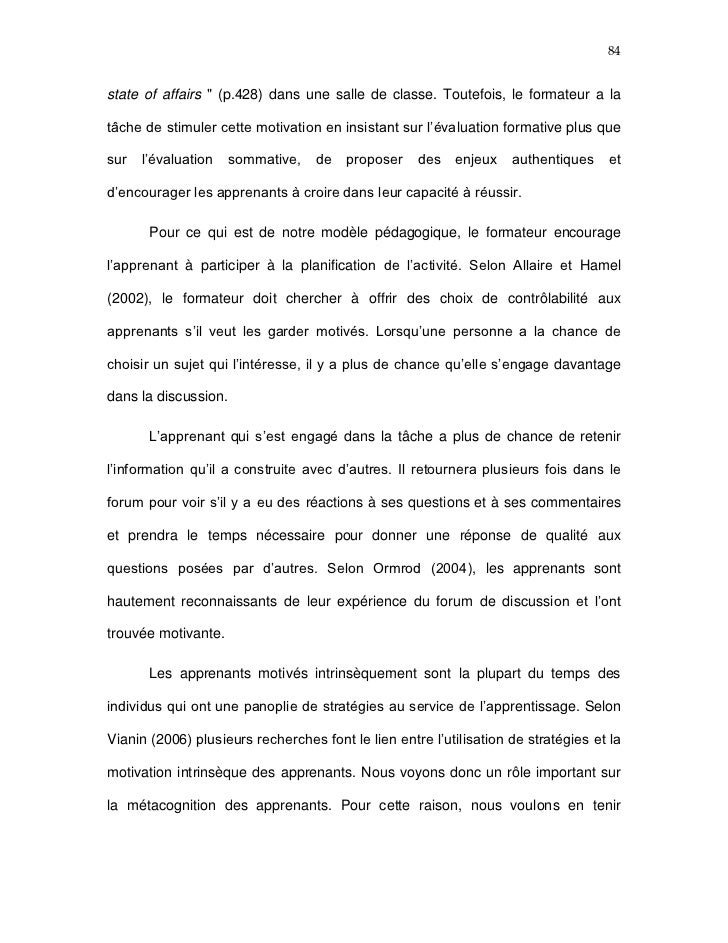 84

state of affairs " (p.428) dans une salle de classe. Toutefois, le formateur a la tâche de stimuler cette motivation en insistant sur l'évaluation formative plus que sur l'évaluation sommative, de proposer des enjeux authentiques et d'encourager les apprenants à croire dans leur capacité à réussir.

Pour ce qui est de notre modèle pédagogique, le formateur encourage l'apprenant à participer à la planification de l'activité. Selon Allaire et Hamel (2002), le formateur doit chercher à offrir des choix de contrôlabilité aux apprenants s'il veut les garder motivés. Lorsqu'une personne a la chance de choisir un sujet qui l'intéresse, il y a plus de chance qu'elle s'engage davantage dans la discussion.

L'apprenant qui s'est engagé dans la tâche a plus de chance de retenir l'information qu'il a construite avec d'autres. Il retournera plusieurs fois dans le forum pour voir s'il y a eu des réactions à ses questions et à ses commentaires et prendra le temps nécessaire pour donner une réponse de qualité aux questions posées par d'autres. Selon Ormrod (2004), les apprenants sont hautement reconnaissants de leur expérience du forum de discussion et l'ont trouvée motivante.

Les apprenants motivés intrinsèquement sont la plupart du temps des individus qui ont une panoplie de stratégies au service de l'apprentissage. Selon Vianin (2006) plusieurs recherches font le lien entre l'utilisation de stratégies et la motivation intrinsèque des apprenants. Nous voyons donc un rôle important sur la métacognition des apprenants. Pour cette raison, nous voulons en tenir